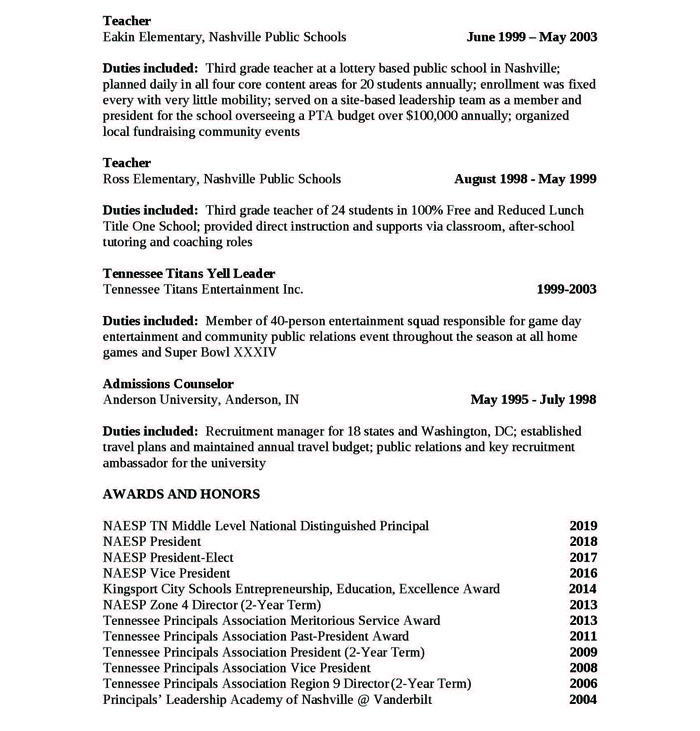 **Teacher**
Eakin Elementary, Nashville Public Schools **June 1999 – May 2003**

**Duties included:** Third grade teacher at a lottery based public school in Nashville; planned daily in all four core content areas for 20 students annually; enrollment was fixed every with very little mobility; served on a site-based leadership team as a member and president for the school overseeing a PTA budget over $100,000 annually; organized local fundraising community events

**Teacher**
Ross Elementary, Nashville Public Schools **August 1998 - May 1999**

**Duties included:** Third grade teacher of 24 students in 100% Free and Reduced Lunch Title One School; provided direct instruction and supports via classroom, after-school tutoring and coaching roles

**Tennessee Titans Yell Leader**
Tennessee Titans Entertainment Inc. **1999-2003**

**Duties included:** Member of 40-person entertainment squad responsible for game day entertainment and community public relations event throughout the season at all home games and Super Bowl XXXIV

**Admissions Counselor**
Anderson University, Anderson, IN **May 1995 - July 1998**

**Duties included:** Recruitment manager for 18 states and Washington, DC; established travel plans and maintained annual travel budget; public relations and key recruitment ambassador for the university

**AWARDS AND HONORS**

| | |
|---|---|
| NAESP TN Middle Level National Distinguished Principal | **2019** |
| NAESP President | **2018** |
| NAESP President-Elect | **2017** |
| NAESP Vice President | **2016** |
| Kingsport City Schools Entrepreneurship, Education, Excellence Award | **2014** |
| NAESP Zone 4 Director (2-Year Term) | **2013** |
| Tennessee Principals Association Meritorious Service Award | **2013** |
| Tennessee Principals Association Past-President Award | **2011** |
| Tennessee Principals Association President (2-Year Term) | **2009** |
| Tennessee Principals Association Vice President | **2008** |
| Tennessee Principals Association Region 9 Director (2-Year Term) | **2006** |
| Principals' Leadership Academy of Nashville @ Vanderbilt | **2004** |